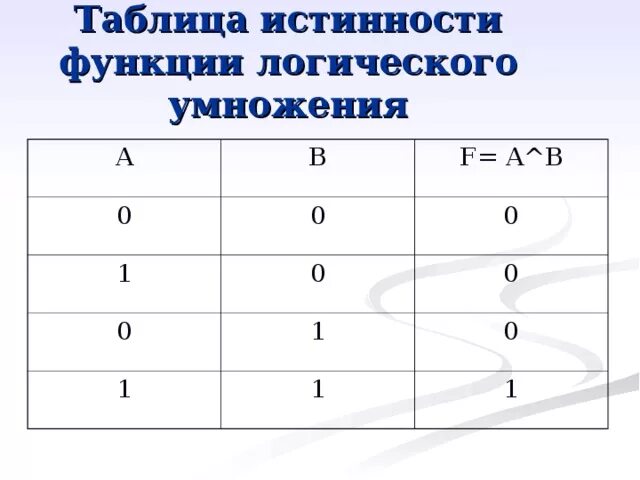 Таблица истинности функции логического умножения

| A | B | F= A^B |
|---|---|---|
| 0 | 0 | 0 |
| 1 | 0 | 0 |
| 0 | 1 | 0 |
| 1 | 1 | 1 |